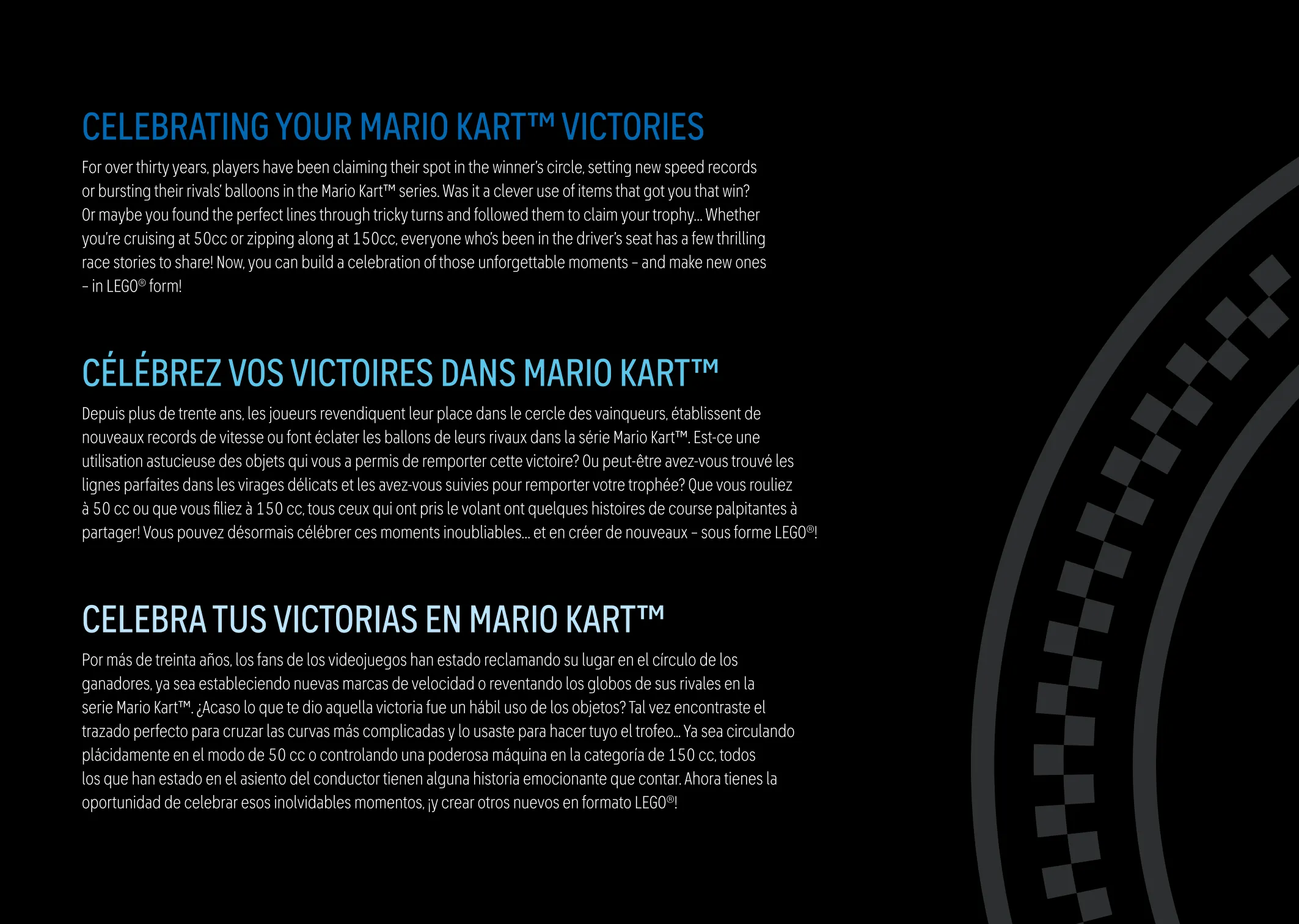 CELEBRATING YOUR MARIO KART™ VICTORIES

For over thirty years, players have been claiming their spot in the winner's circle, setting new speed records or bursting their rivals' balloons in the Mario Kart™ series. Was it a clever use of items that got you that win? Or maybe you found the perfect lines through tricky turns and followed them to claim your trophy... Whether you're cruising at 50cc or zipping along at 150cc, everyone who's been in the driver's seat has a few thrilling race stories to share! Now, you can build a celebration of those unforgettable moments – and make new ones – in LEGO® form!

CÉLÉBREZ VOS VICTOIRES DANS MARIO KART™

Depuis plus de trente ans, les joueurs revendiquent leur place dans le cercle des vainqueurs, établissent de nouveaux records de vitesse ou font éclater les ballons de leurs rivaux dans la série Mario Kart™. Est-ce une utilisation astucieuse des objets qui vous a permis de remporter cette victoire? Ou peut-être avez-vous trouvé les lignes parfaites dans les virages délicats et les avez-vous suivies pour remporter votre trophée? Que vous rouliez à 50 cc ou que vous filiez à 150 cc, tous ceux qui ont pris le volant ont quelques histoires de course palpitantes à partager! Vous pouvez désormais célébrer ces moments inoubliables... et en créer de nouveaux – sous forme LEGO®!

CELEBRA TUS VICTORIAS EN MARIO KART™

Por más de treinta años, los fans de los videojuegos han estado reclamando su lugar en el círculo de los ganadores, ya sea estableciendo nuevas marcas de velocidad o reventando los globos de sus rivales en la serie Mario Kart™. ¿Acaso lo que te dio aquella victoria fue un hábil uso de los objetos? Tal vez encontraste el trazado perfecto para cruzar las curvas más complicadas y lo usaste para hacer tuyo el trofeo... Ya sea circulando plácidamente en el modo de 50 cc o controlando una poderosa máquina en la categoría de 150 cc, todos los que han estado en el asiento del conductor tienen alguna historia emocionante que contar. Ahora tienes la oportunidad de celebrar esos inolvidables momentos, ¡y crear otros nuevos en formato LEGO®!